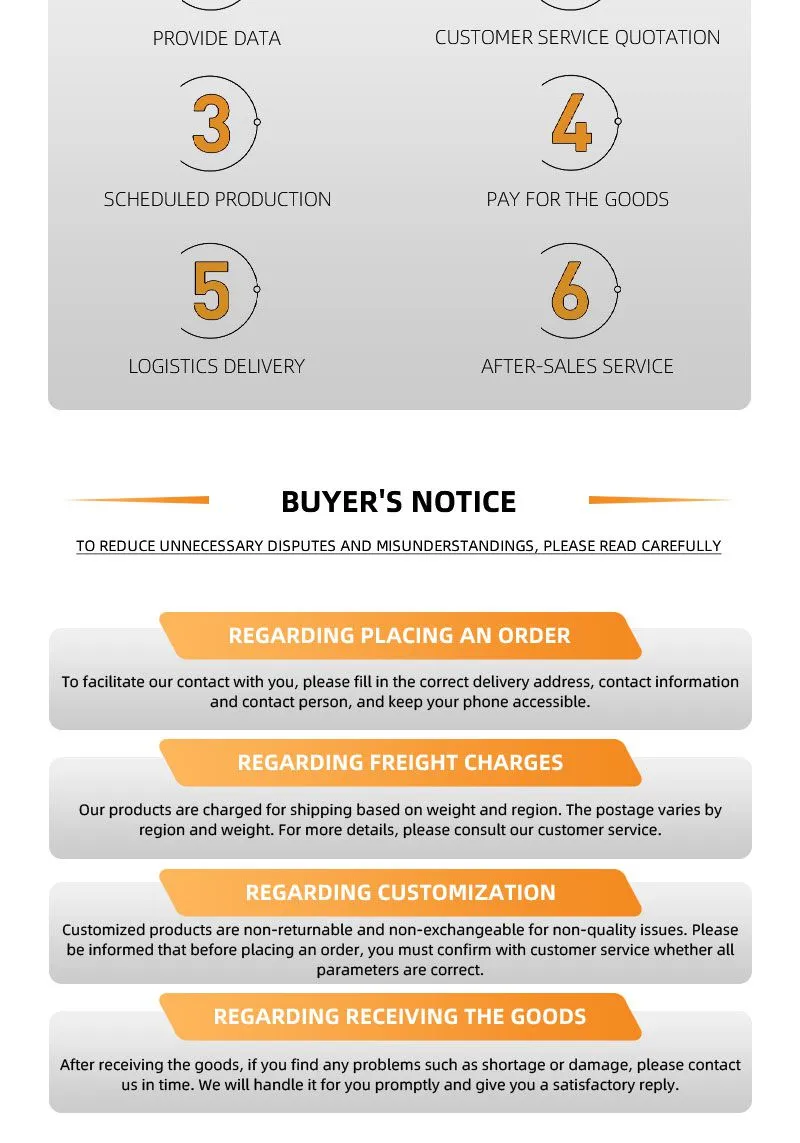 PROVIDE DATA

CUSTOMER SERVICE QUOTATION

3

SCHEDULED PRODUCTION

4

PAY FOR THE GOODS

5

LOGISTICS DELIVERY

6

AFTER-SALES SERVICE

BUYER'S NOTICE

TO REDUCE UNNECESSARY DISPUTES AND MISUNDERSTANDINGS, PLEASE READ CAREFULLY

REGARDING PLACING AN ORDER

To facilitate our contact with you, please fill in the correct delivery address, contact information and contact person, and keep your phone accessible.

REGARDING FREIGHT CHARGES

Our products are charged for shipping based on weight and region. The postage varies by region and weight. For more details, please consult our customer service.

REGARDING CUSTOMIZATION

Customized products are non-returnable and non-exchangeable for non-quality issues. Please be informed that before placing an order, you must confirm with customer service whether all parameters are correct.

REGARDING RECEIVING THE GOODS

After receiving the goods, if you find any problems such as shortage or damage, please contact us in time. We will handle it for you promptly and give you a satisfactory reply.